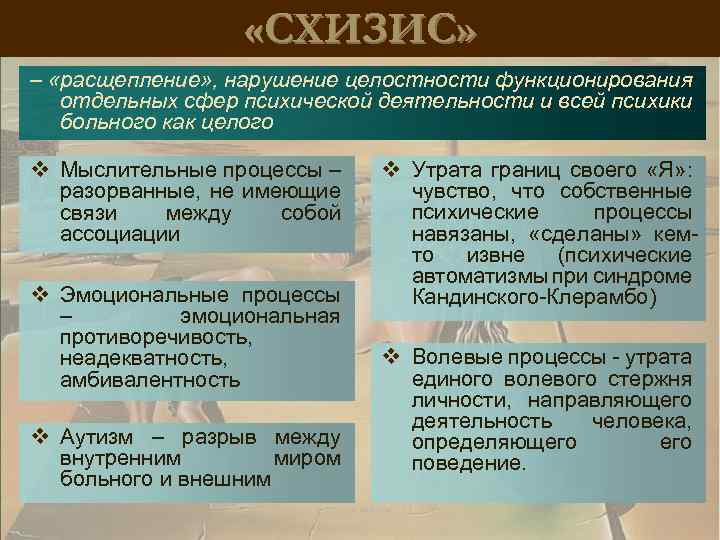 «СХИЗИС»

– «расщепление», нарушение целостности функционирования отдельных сфер психической деятельности и всей психики больного как целого

❖ Мыслительные процессы – разорванные, не имеющие связи между собой ассоциации

❖ Эмоциональные процессы – эмоциональная противоречивость, неадекватность, амбивалентность

❖ Аутизм – разрыв между внутренним миром больного и внешним

❖ Утрата границ своего «Я»: чувство, что собственные психические процессы навязаны, «сделаны» кем-то извне (психические автоматизмы при синдроме Кандинского-Клерамбо)

❖ Волевые процессы - утрата единого волевого стержня личности, направляющего деятельность человека, определяющего его поведение.